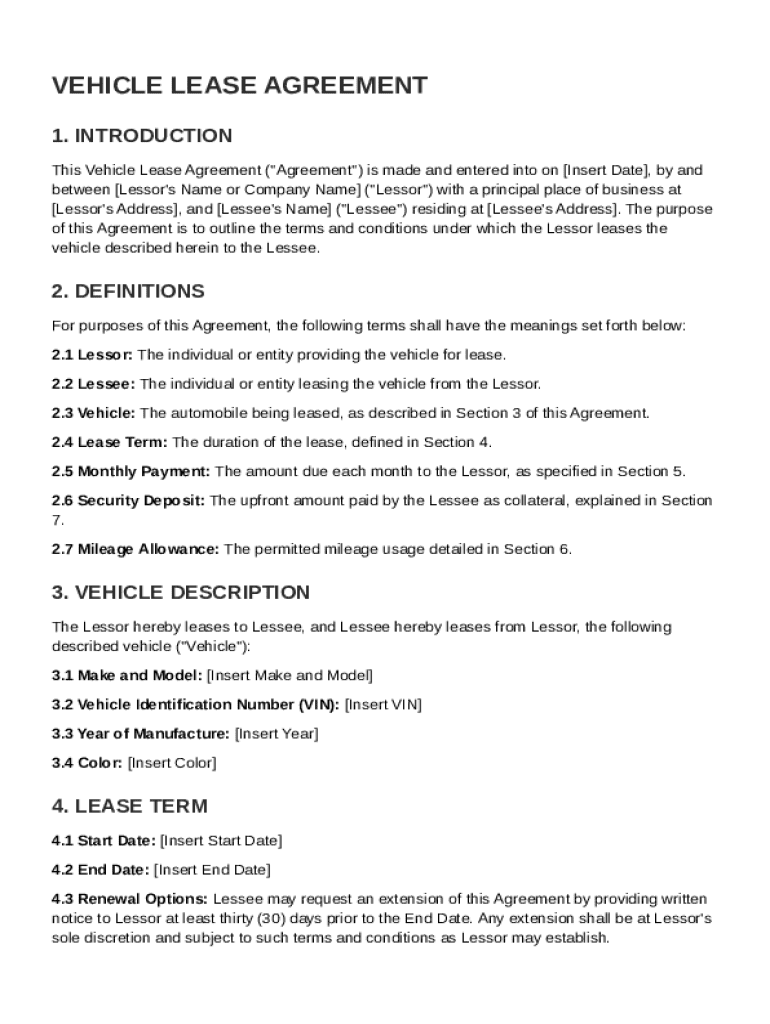 VEHICLE LEASE AGREEMENT

1. INTRODUCTION

This Vehicle Lease Agreement ("Agreement") is made and entered into on [Insert Date], by and between [Lessor's Name or Company Name] ("Lessor") with a principal place of business at [Lessor's Address], and [Lessee's Name] ("Lessee") residing at [Lessee's Address]. The purpose of this Agreement is to outline the terms and conditions under which the Lessor leases the vehicle described herein to the Lessee.

2. DEFINITIONS

For purposes of this Agreement, the following terms shall have the meanings set forth below:

2.1 Lessor: The individual or entity providing the vehicle for lease.

2.2 Lessee: The individual or entity leasing the vehicle from the Lessor.

2.3 Vehicle: The automobile being leased, as described in Section 3 of this Agreement.

2.4 Lease Term: The duration of the lease, defined in Section 4.

2.5 Monthly Payment: The amount due each month to the Lessor, as specified in Section 5.

2.6 Security Deposit: The upfront amount paid by the Lessee as collateral, explained in Section 7.

2.7 Mileage Allowance: The permitted mileage usage detailed in Section 6.

3. VEHICLE DESCRIPTION

The Lessor hereby leases to Lessee, and Lessee hereby leases from Lessor, the following described vehicle ("Vehicle"):

3.1 Make and Model: [Insert Make and Model]

3.2 Vehicle Identification Number (VIN): [Insert VIN]

3.3 Year of Manufacture: [Insert Year]

3.4 Color: [Insert Color]

4. LEASE TERM

4.1 Start Date: [Insert Start Date]

4.2 End Date: [Insert End Date]

4.3 Renewal Options: Lessee may request an extension of this Agreement by providing written notice to Lessor at least thirty (30) days prior to the End Date. Any extension shall be at Lessor's sole discretion and subject to such terms and conditions as Lessor may establish.